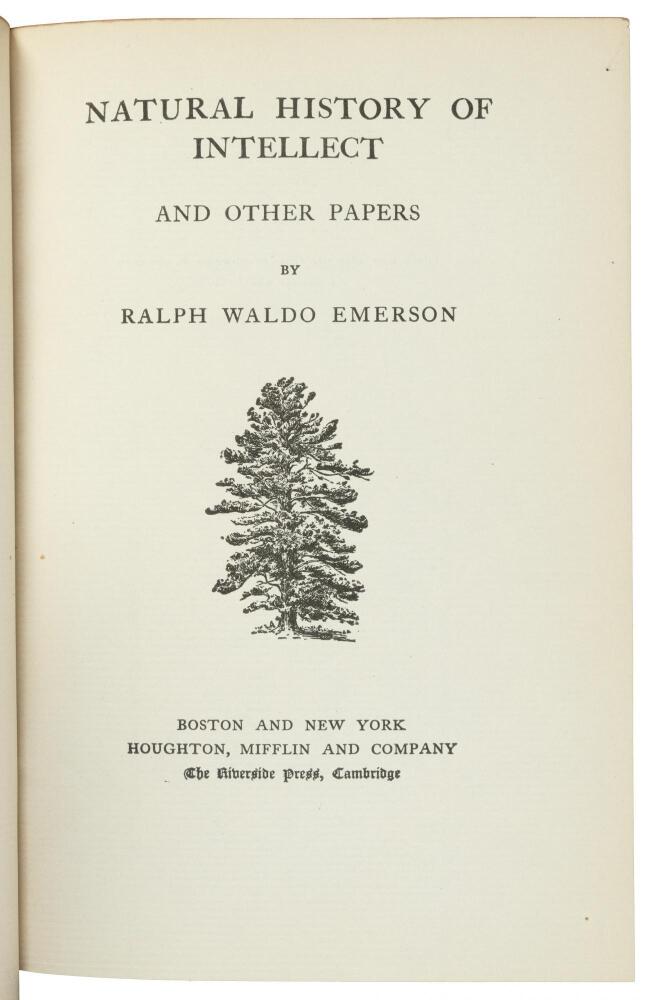 NATURAL HISTORY OF INTELLECT

AND OTHER PAPERS

BY

RALPH WALDO EMERSON

BOSTON AND NEW YORK
HOUGHTON, MIFFLIN AND COMPANY
The Riverside Press, Cambridge